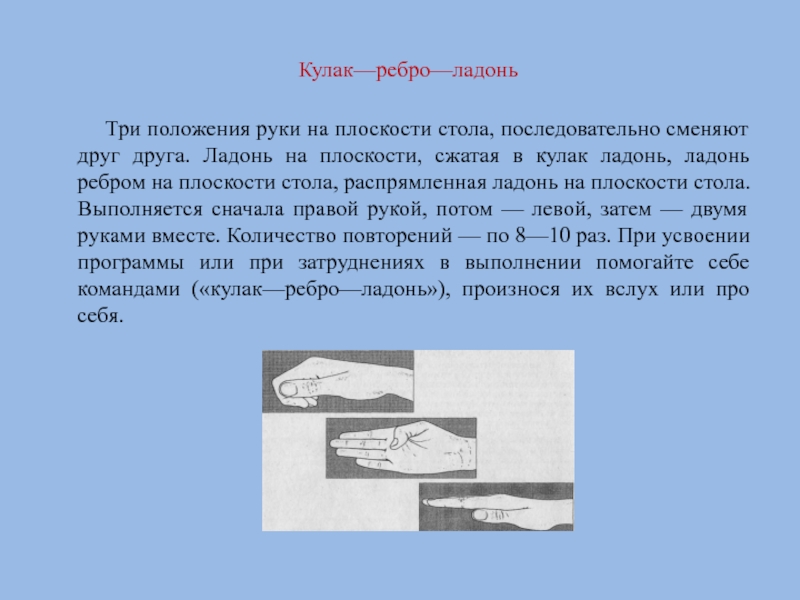 Кулак—ребро—ладонь

Три положения руки на плоскости стола, последовательно сменяют друг друга. Ладонь на плоскости, сжатая в кулак ладонь, ладонь ребром на плоскости стола, распрямленная ладонь на плоскости стола. Выполняется сначала правой рукой, потом — левой, затем — двумя руками вместе. Количество повторений — по 8—10 раз. При усвоении программы или при затруднениях в выполнении помогайте себе командами («кулак—ребро—ладонь»), произнося их вслух или про себя.